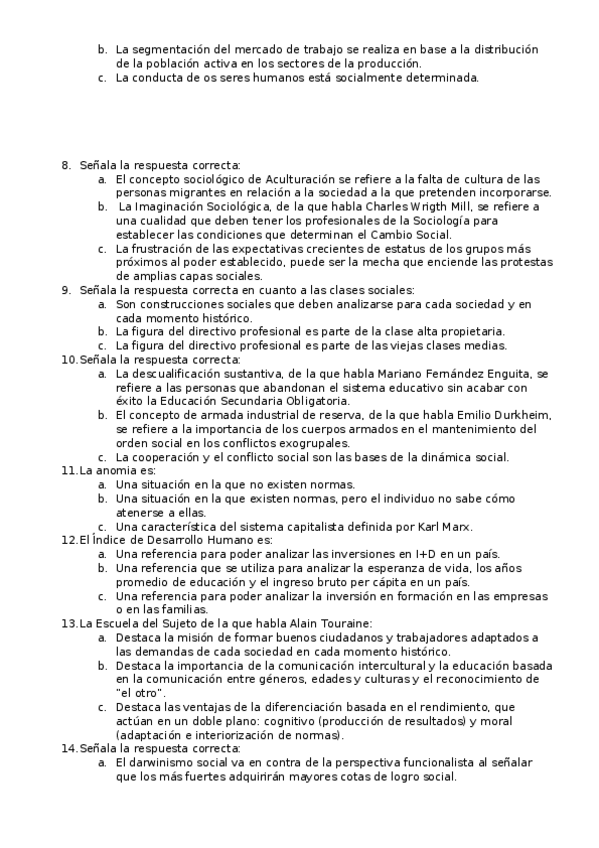 b. La segmentación del mercado de trabajo se realiza en base a la distribución de la población activa en los sectores de la producción.
c. La conducta de os seres humanos está socialmente determinada.

8. Señala la respuesta correcta:
a. El concepto sociológico de Aculturación se refiere a la falta de cultura de las personas migrantes en relación a la sociedad a la que pretenden incorporarse.
b. La Imaginación Sociológica, de la que habla Charles Wrigth Mill, se refiere a una cualidad que deben tener los profesionales de la Sociología para establecer las condiciones que determinan el Cambio Social.
c. La frustración de las expectativas crecientes de estatus de los grupos más próximos al poder establecido, puede ser la mecha que enciende las protestas de amplias capas sociales.
9. Señala la respuesta correcta en cuanto a las clases sociales:
a. Son construcciones sociales que deben analizarse para cada sociedad y en cada momento histórico.
b. La figura del directivo profesional es parte de la clase alta propietaria.
c. La figura del directivo profesional es parte de las viejas clases medias.
10. Señala la respuesta correcta:
a. La descualificación sustantiva, de la que habla Mariano Fernández Enguita, se refiere a las personas que abandonan el sistema educativo sin acabar con éxito la Educación Secundaria Obligatoria.
b. El concepto de armada industrial de reserva, de la que habla Emilio Durkheim, se refiere a la importancia de los cuerpos armados en el mantenimiento del orden social en los conflictos exogrupales.
c. La cooperación y el conflicto social son las bases de la dinámica social.
11. La anomia es:
a. Una situación en la que no existen normas.
b. Una situación en la que existen normas, pero el individuo no sabe cómo atenerse a ellas.
c. Una característica del sistema capitalista definida por Karl Marx.
12. El Índice de Desarrollo Humano es:
a. Una referencia para poder analizar las inversiones en I+D en un país.
b. Una referencia que se utiliza para analizar la esperanza de vida, los años promedio de educación y el ingreso bruto per cápita en un país.
c. Una referencia para poder analizar la inversión en formación en las empresas o en las familias.
13. La Escuela del Sujeto de la que habla Alain Touraine:
a. Destaca la misión de formar buenos ciudadanos y trabajadores adaptados a las demandas de cada sociedad en cada momento histórico.
b. Destaca la importancia de la comunicación intercultural y la educación basada en la comunicación entre géneros, edades y culturas y el reconocimiento de "el otro".
c. Destaca las ventajas de la diferenciación basada en el rendimiento, que actúan en un doble plano: cognitivo (producción de resultados) y moral (adaptación e interiorización de normas).
14. Señala la respuesta correcta:
a. El darwinismo social va en contra de la perspectiva funcionalista al señalar que los más fuertes adquirirán mayores cotas de logro social.